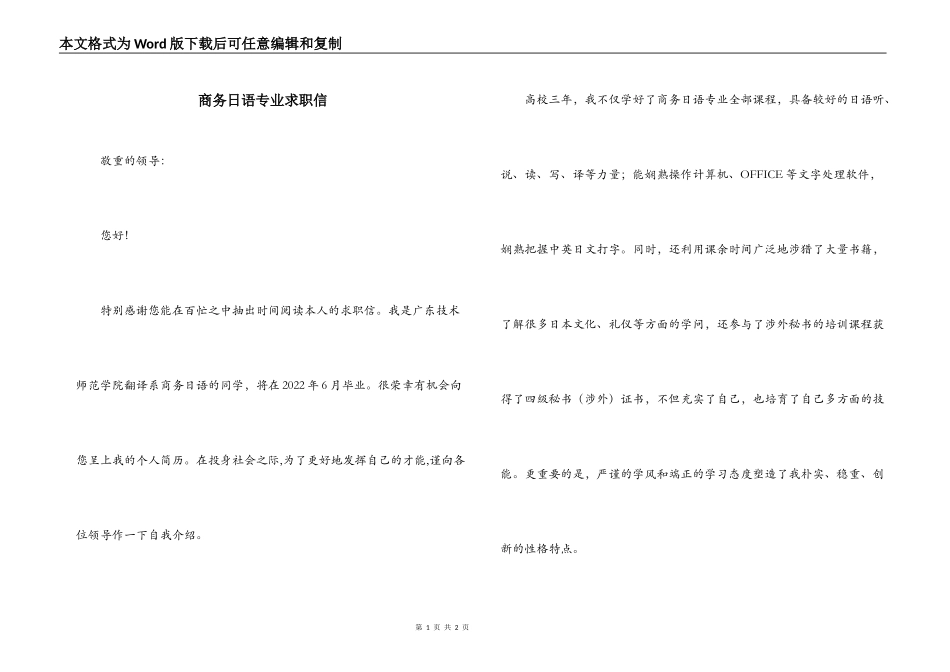 本文格式为Word版下载后可任意编辑和复制

商务日语专业求职信

敬重的领导:

您好!

特别感谢您能在百忙之中抽出时间阅读本人的求职信。我是广东技术师范学院翻译系商务日语的同学，将在2022年6月毕业。很荣幸有机会向您呈上我的个人简历。在投身社会之际,为了更好地发挥自己的才能,谨向各位领导作一下自我介绍。

高校三年，我不仅学好了商务日语专业全部课程，具备较好的日语听、说、读、写、译等力量；能娴熟操作计算机、OFFICE等文字处理软件，娴熟把握中英日文打字。同时，还利用课余时间广泛地涉猎了大量书籍，了解很多日本文化、礼仪等方面的学问，还参与了涉外秘书的培训课程获得了四级秘书（涉外）证书，不但充实了自己，也培育了自己多方面的技能。更重要的是，严谨的学风和端正的学习态度塑造了我朴实、稳重、创新的性格特点。

第 1 页 共 2 页